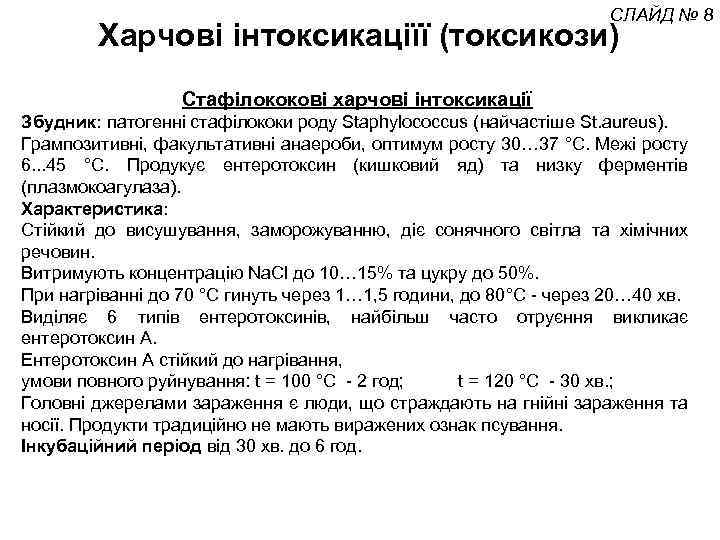 СЛАЙД № 8

Харчові інтоксикаціїї (токсикози)

Стафілококові харчові інтоксикації

Збудник: патогенні стафілококи роду Staphylococcus (найчастіше St.aureus). Грампозитивні, факультативні анаероби, оптимум росту 30…37 °С. Межі росту 6...45 °С. Продукує ентеротоксин (кишковий яд) та низку ферментів (плазмокоагулаза).

Характеристика:
Стійкий до висушування, заморожуванню, діє сонячного світла та хімічних речовин.
Витримують концентрацію NaCl до 10…15% та цукру до 50%.
При нагріванні до 70 °С гинуть через 1…1,5 години, до 80°С - через 20…40 хв.
Виділяє 6 типів ентеротоксинів, найбільш часто отруєння викликає ентеротоксин А.
Ентеротоксин А стійкий до нагрівання,
умови повного руйнування: t = 100 °С - 2 год; t = 120 °С - 30 хв.;
Головні джерелами зараження є люди, що страждають на гнійні зараження та носії. Продукти традиційно не мають виражених ознак псування.
Інкубаційний період від 30 хв. до 6 год.